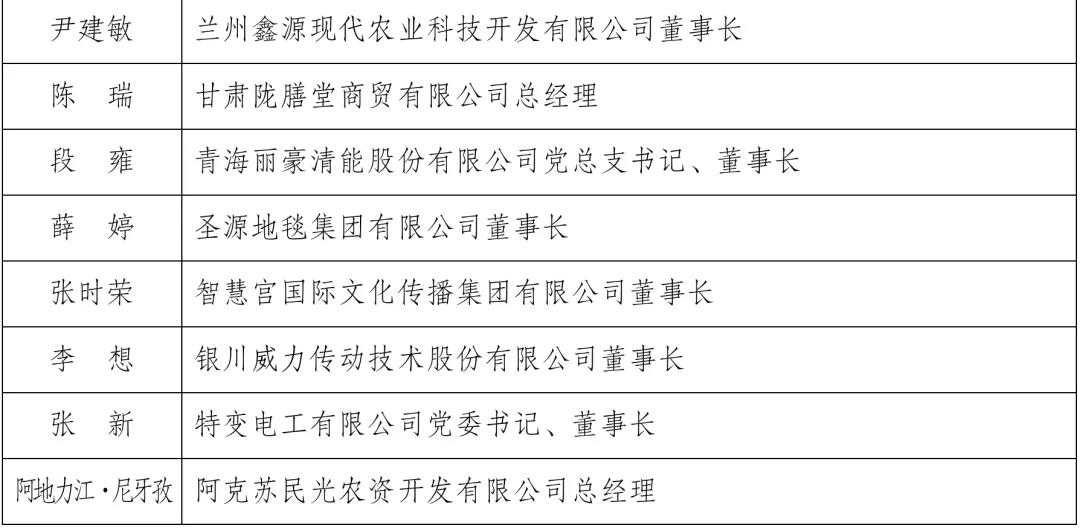 | 尹建敏 | 兰州鑫源现代农业科技开发有限公司董事长 |
|---|---|
| 陈 瑞 | 甘肃陇膳堂商贸有限公司总经理 |
| 段 雍 | 青海丽豪清能股份有限公司党总支书记、董事长 |
| 薛 婷 | 圣源地毯集团有限公司董事长 |
| 张时荣 | 智慧宫国际文化传播集团有限公司董事长 |
| 李 想 | 银川威力传动技术股份有限公司董事长 |
| 张 新 | 特变电工有限公司党委书记、董事长 |
| 阿地力江·尼牙孜 | 阿克苏民光农资开发有限公司总经理 |